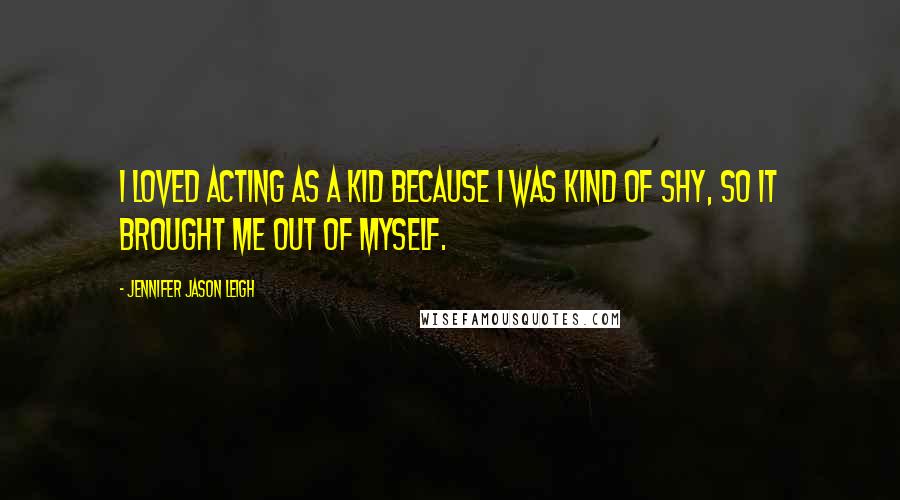 I LOVED ACTING AS A KID BECAUSE I WAS KIND OF SHY, SO IT BROUGHT ME OUT OF MYSELF.

- JENNIFER JASON LEIGH

WISEFAMOUSQUOTES.COM